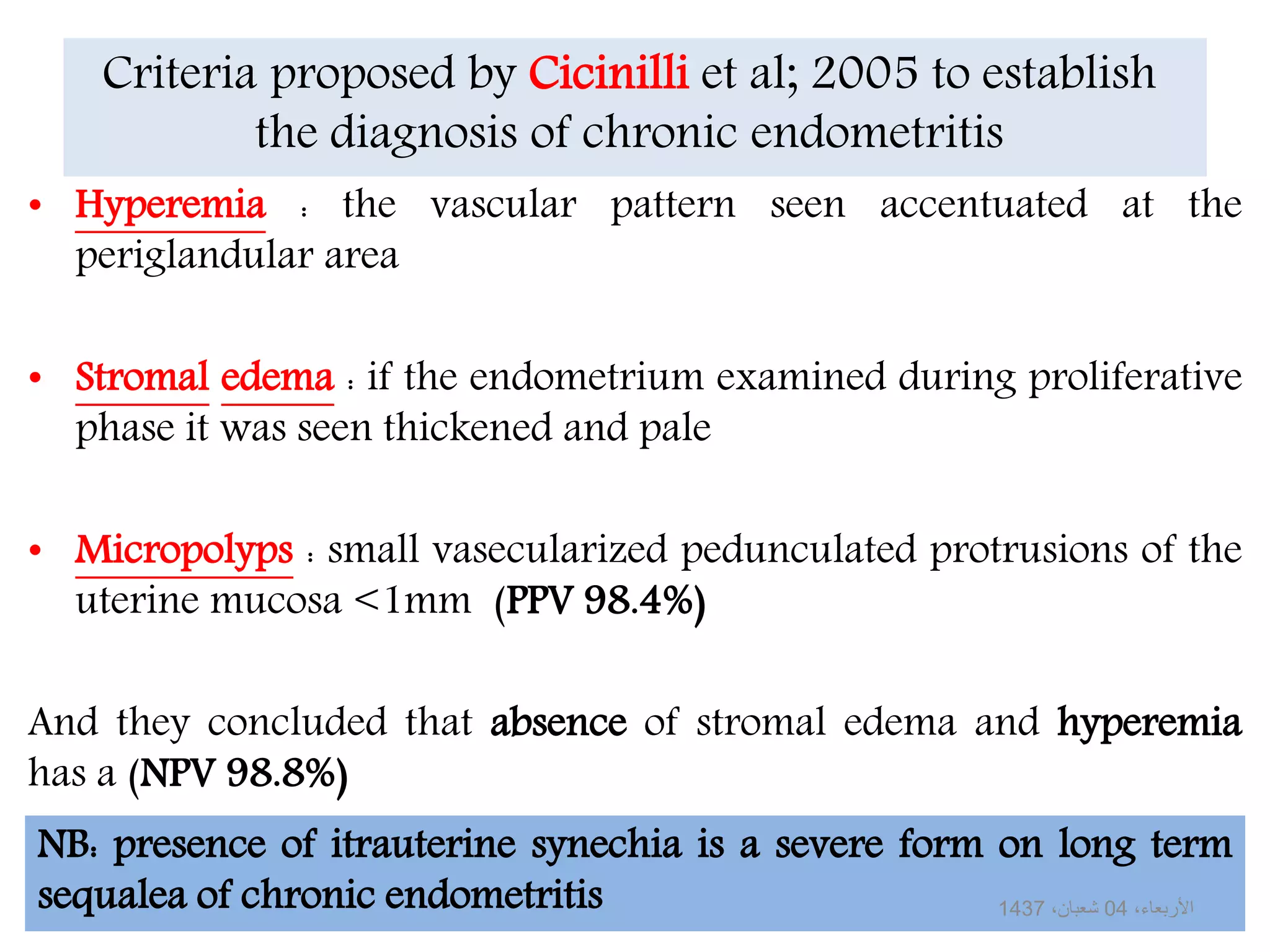 Criteria proposed by Cicinilli et al; 2005 to establish the diagnosis of chronic endometritis

• Hyperemia : the vascular pattern seen accentuated at the periglandular area

• Stromal edema : if the endometrium examined during proliferative phase it was seen thickened and pale

• Micropolyps : small vasecularized pedunculated protrusions of the uterine mucosa <1mm (PPV 98.4%)

And they concluded that absence of stromal edema and hyperemia has a (NPV 98.8%)

NB: presence of itrauterine synechia is a severe form on long term sequalea of chronic endometritis

الأربعاء، 04 شعبان، 1437